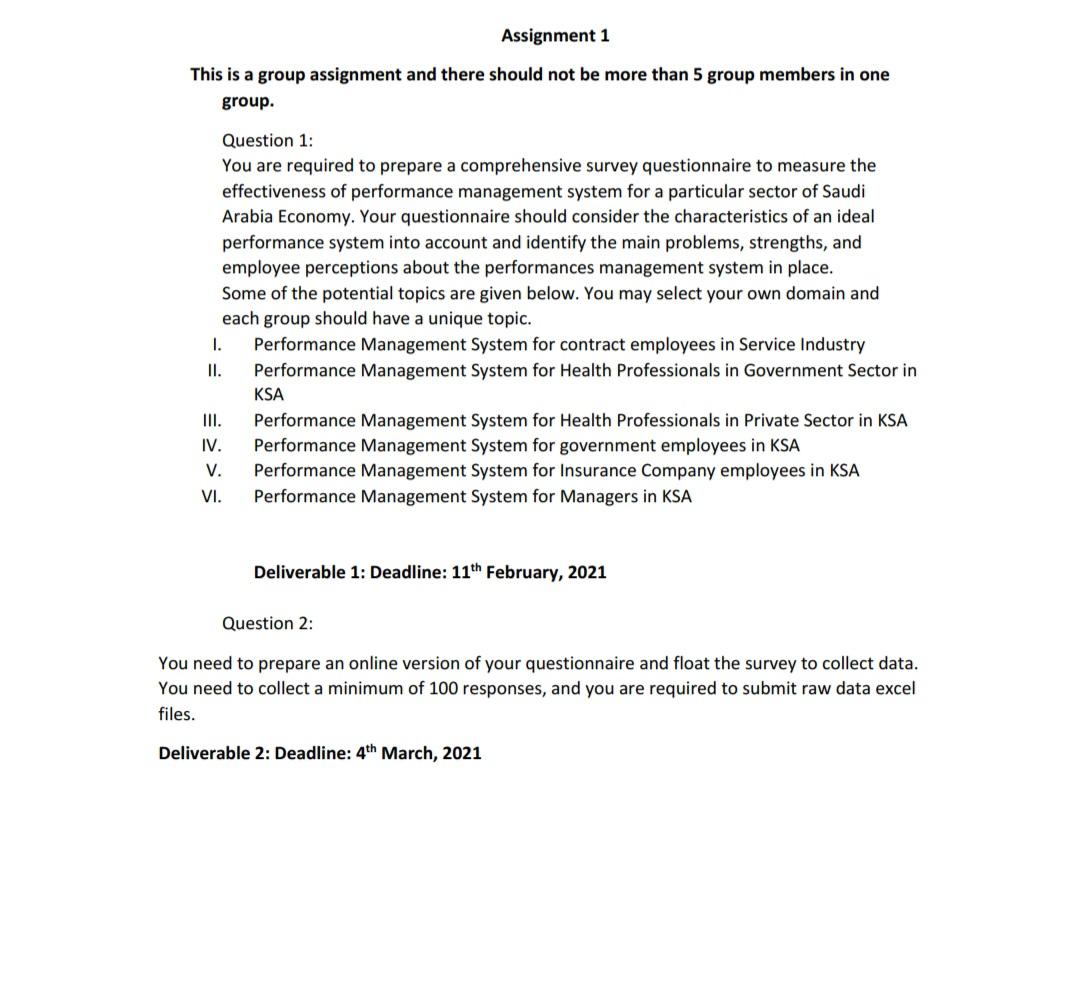 Assignment 1

This is a group assignment and there should not be more than 5 group members in one group.

Question 1:
You are required to prepare a comprehensive survey questionnaire to measure the effectiveness of performance management system for a particular sector of Saudi Arabia Economy. Your questionnaire should consider the characteristics of an ideal performance system into account and identify the main problems, strengths, and employee perceptions about the performances management system in place.
Some of the potential topics are given below. You may select your own domain and each group should have a unique topic.

I. Performance Management System for contract employees in Service Industry
II. Performance Management System for Health Professionals in Government Sector in KSA
III. Performance Management System for Health Professionals in Private Sector in KSA
IV. Performance Management System for government employees in KSA
V. Performance Management System for Insurance Company employees in KSA
VI. Performance Management System for Managers in KSA

Deliverable 1: Deadline: 11$^{th}$ February, 2021

Question 2:

You need to prepare an online version of your questionnaire and float the survey to collect data. You need to collect a minimum of 100 responses, and you are required to submit raw data excel files.

Deliverable 2: Deadline: 4$^{th}$ March, 2021